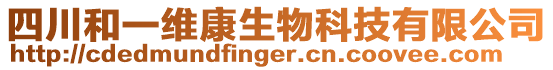 四川和一维康生物科技有限公司
http://cdedmundfinger.cn.coovee.com